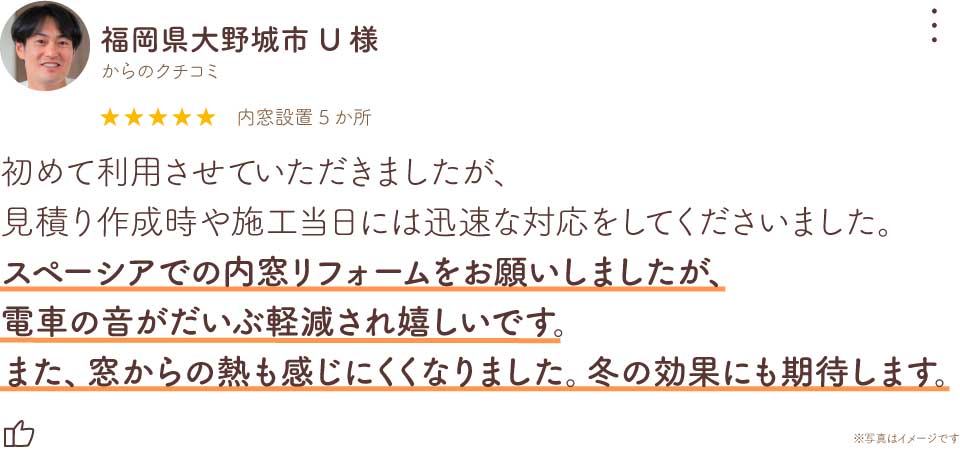 福岡県大野城市 U 様
からのクチコミ

★★★★★ 内窓設置 5 か所

初めて利用させていただきましたが、
見積り作成時や施工当日には迅速な対応をしてくださいました。
スペーシアでの内窓リフォームをお願いしましたが、
電車の音がだいぶ軽減され嬉しいです。
また、窓からの熱も感じにくくなりました。冬の効果にも期待します。

※写真はイメージです